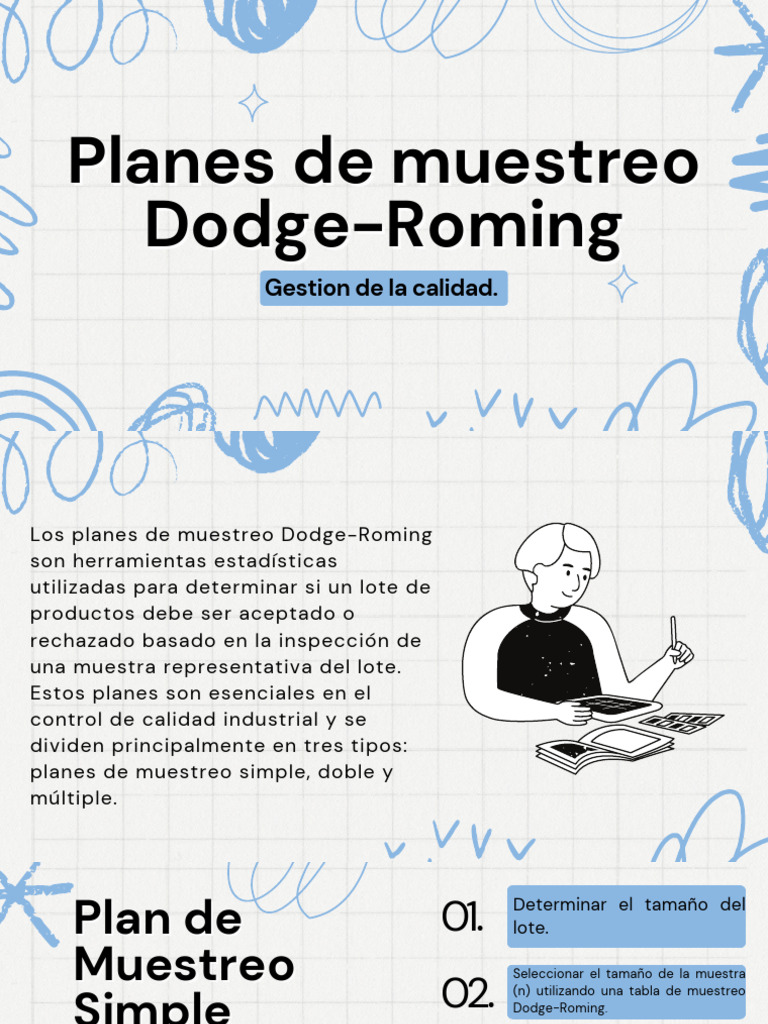 Planes de muestreo Dodge-Roming

Gestion de la calidad.

Los planes de muestreo Dodge-Roming son herramientas estadísticas utilizadas para determinar si un lote de productos debe ser aceptado o rechazado basado en la inspección de una muestra representativa del lote. Estos planes son esenciales en el control de calidad industrial y se dividen principalmente en tres tipos: planes de muestreo simple, doble y múltiple.

Plan de Muestreo Simple

01. Determinar el tamaño del lote.

02. Seleccionar el tamaño de la muestra (n) utilizando una tabla de muestreo Dodge-Roming.